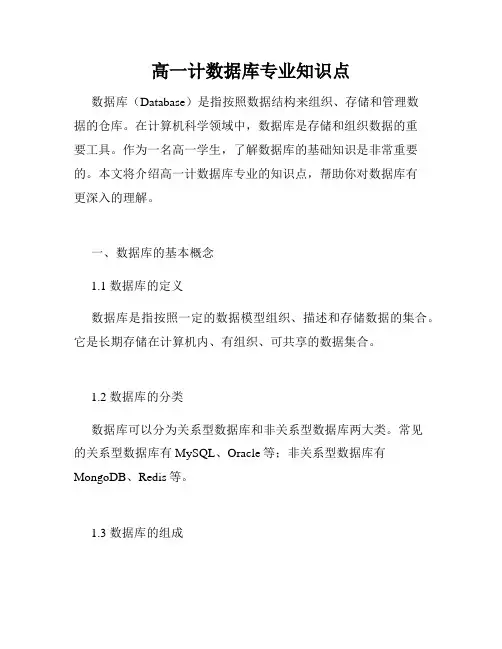 高一计数据库专业知识点

数据库（Database）是指按照数据结构来组织、存储和管理数据的仓库。在计算机科学领域中，数据库是存储和组织数据的重要工具。作为一名高一学生，了解数据库的基础知识是非常重要的。本文将介绍高一计数据库专业的知识点，帮助你对数据库有更深入的理解。

一、数据库的基本概念

1.1 数据库的定义

数据库是指按照一定的数据模型组织、描述和存储数据的集合。它是长期存储在计算机内、有组织、可共享的数据集合。

1.2 数据库的分类

数据库可以分为关系型数据库和非关系型数据库两大类。常见的关系型数据库有 MySQL、Oracle 等；非关系型数据库有 MongoDB、Redis 等。

1.3 数据库的组成